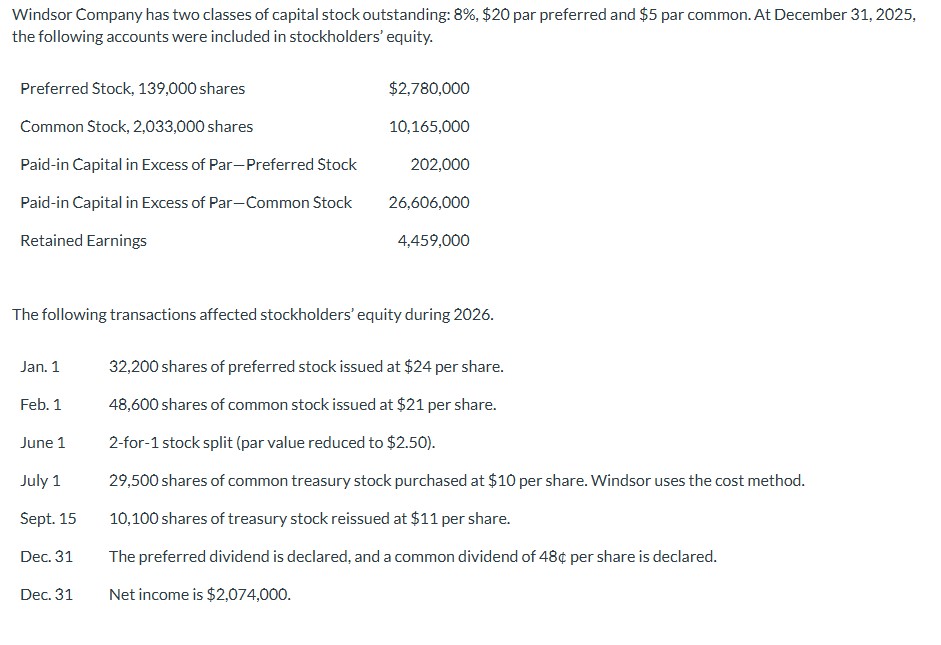 Windsor Company has two classes of capital stock outstanding: 8%, \$20 par preferred and \$5 par common. At December 31, 2025, the following accounts were included in stockholders' equity.

| | |
|---|---|
| Preferred Stock, 139,000 shares | \$2,780,000 |
| Common Stock, 2,033,000 shares | 10,165,000 |
| Paid-in Capital in Excess of Par—Preferred Stock | 202,000 |
| Paid-in Capital in Excess of Par—Common Stock | 26,606,000 |
| Retained Earnings | 4,459,000 |

The following transactions affected stockholders' equity during 2026.

| | |
|---|---|
| Jan. 1 | 32,200 shares of preferred stock issued at \$24 per share. |
| Feb. 1 | 48,600 shares of common stock issued at \$21 per share. |
| June 1 | 2-for-1 stock split (par value reduced to \$2.50). |
| July 1 | 29,500 shares of common treasury stock purchased at \$10 per share. Windsor uses the cost method. |
| Sept. 15 | 10,100 shares of treasury stock reissued at \$11 per share. |
| Dec. 31 | The preferred dividend is declared, and a common dividend of 48¢ per share is declared. |
| Dec. 31 | Net income is \$2,074,000. |